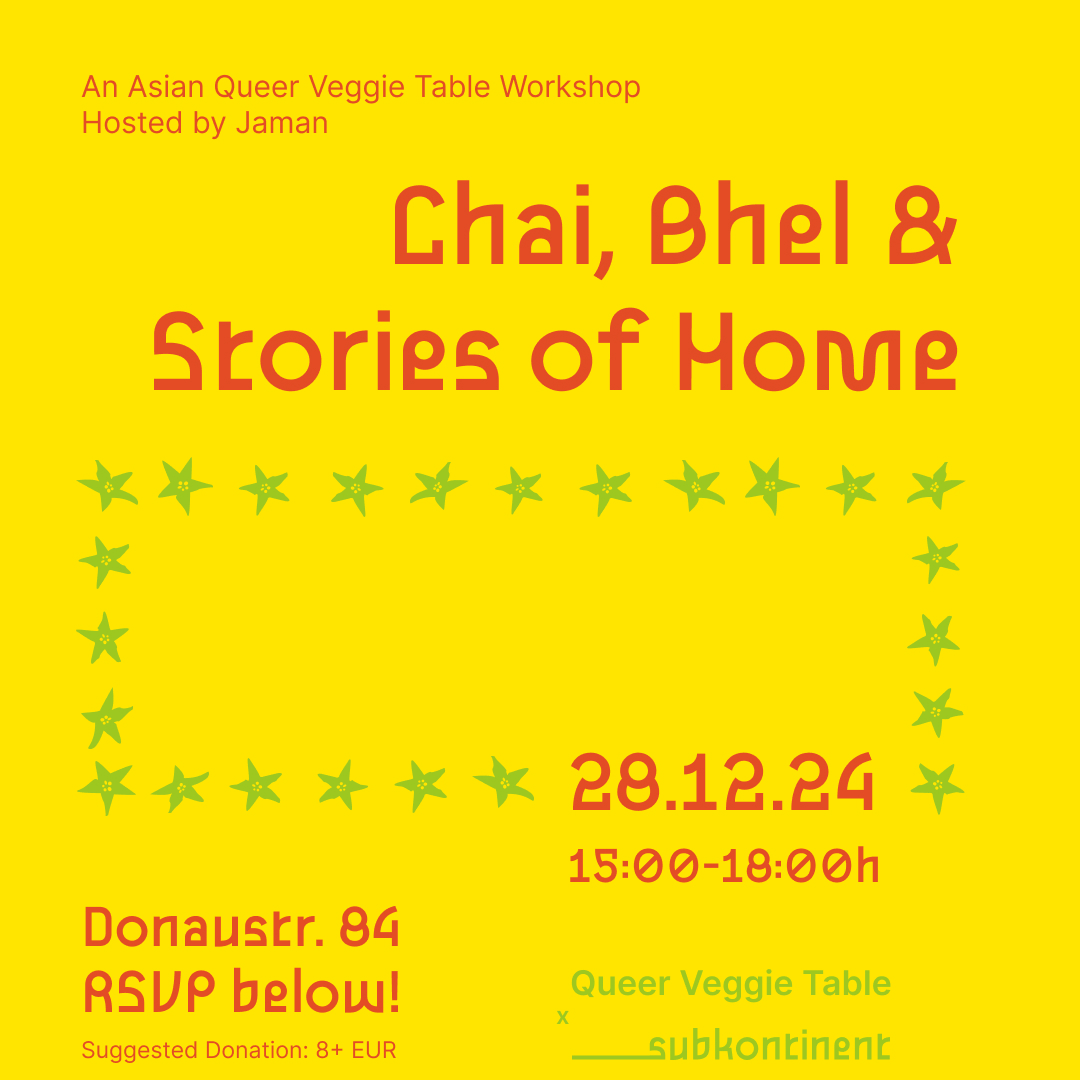 An Asian Queer Veggie Table Workshop
Hosted by Jaman

Chai, Bhel &
Stories of Home

28.12.24
15:00-18:00h

Donaustr. 84
RSVP below!

Suggested Donation: 8+ EUR

Queer Veggie Table
x
subkontinent